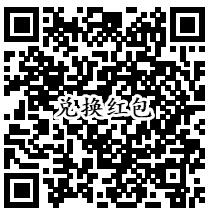 兑换红包